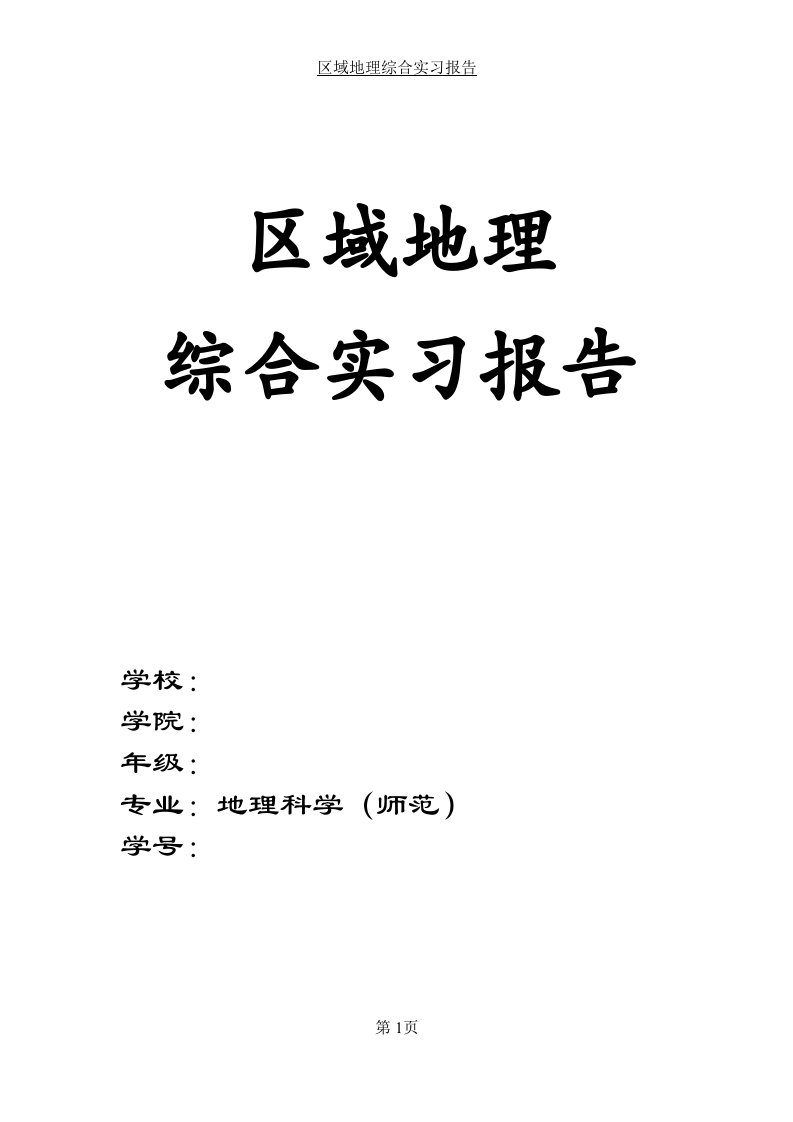 区域地理综合实习报告

区域地理

综合实习报告

学校：

学院：

年级：

专业：地理科学（师范）

学号：

第 1页